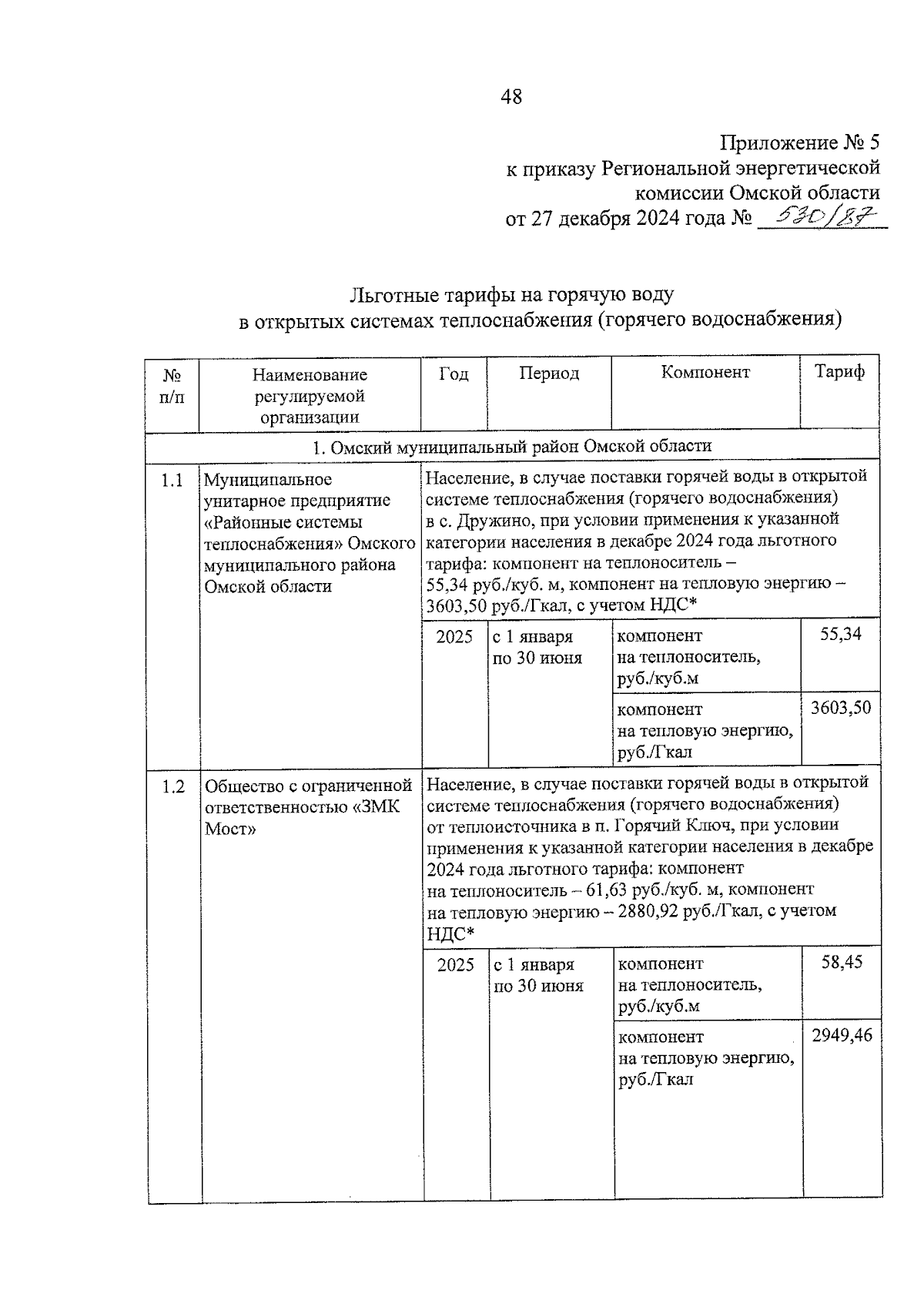 48

Приложение № 5
к приказу Региональной энергетической комиссии Омской области
от 27 декабря 2024 года № 530/87

Льготные тарифы на горячую воду
в открытых системах теплоснабжения (горячего водоснабжения)

| № п/п | Наименование регулируемой организации | Год | Период | Компонент | Тариф |
|---|---|---|---|---|---|
| 1. Омский муниципальный район Омской области | | | | | |
| 1.1 | Муниципальное унитарное предприятие «Районные системы теплоснабжения» Омского муниципального района Омской области | Население, в случае поставки горячей воды в открытой системе теплоснабжения (горячего водоснабжения) в с. Дружино, при условии применения к указанной категории населения в декабре 2024 года льготного тарифа: компонент на теплоноситель – 55,34 руб./куб. м, компонент на тепловую энергию – 3603,50 руб./Гкал, с учетом НДС* | | | |
| | | 2025 | с 1 января по 30 июня | компонент на теплоноситель, руб./куб.м | 55,34 |
| | | | | компонент на тепловую энергию, руб./Гкал | 3603,50 |
| 1.2 | Общество с ограниченной ответственностью «ЗМК Мост» | Население, в случае поставки горячей воды в открытой системе теплоснабжения (горячего водоснабжения) от теплоисточника в п. Горячий Ключ, при условии применения к указанной категории населения в декабре 2024 года льготного тарифа: компонент на теплоноситель – 61,63 руб./куб. м, компонент на тепловую энергию – 2880,92 руб./Гкал, с учетом НДС* | | | |
| | | 2025 | с 1 января по 30 июня | компонент на теплоноситель, руб./куб.м | 58,45 |
| | | | | компонент на тепловую энергию, руб./Гкал | 2949,46 |